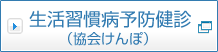 生活習慣病予防健診
（協会けんぽ）